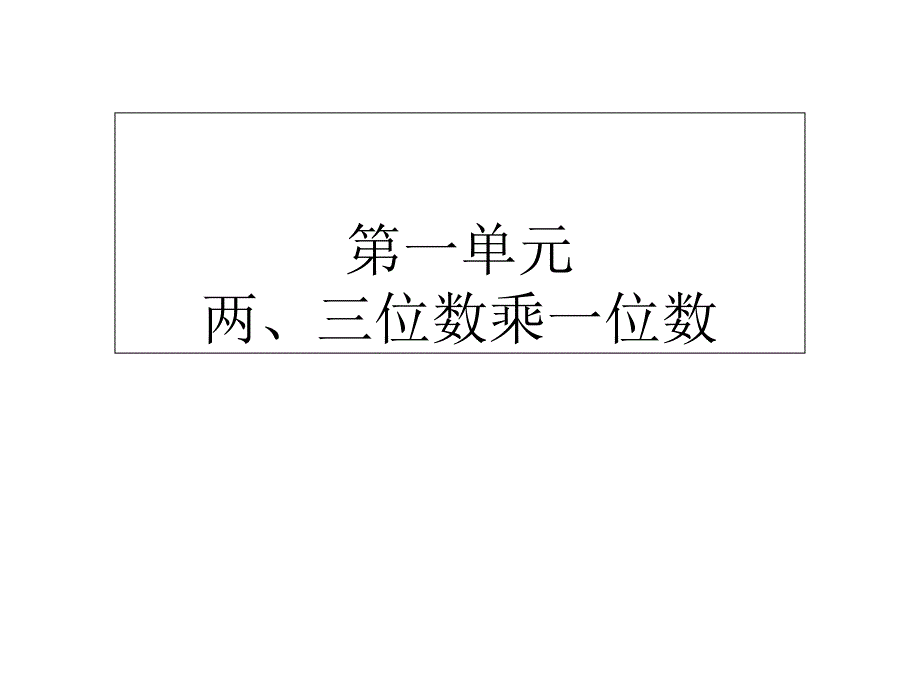 第一单元
两、三位数乘一位数